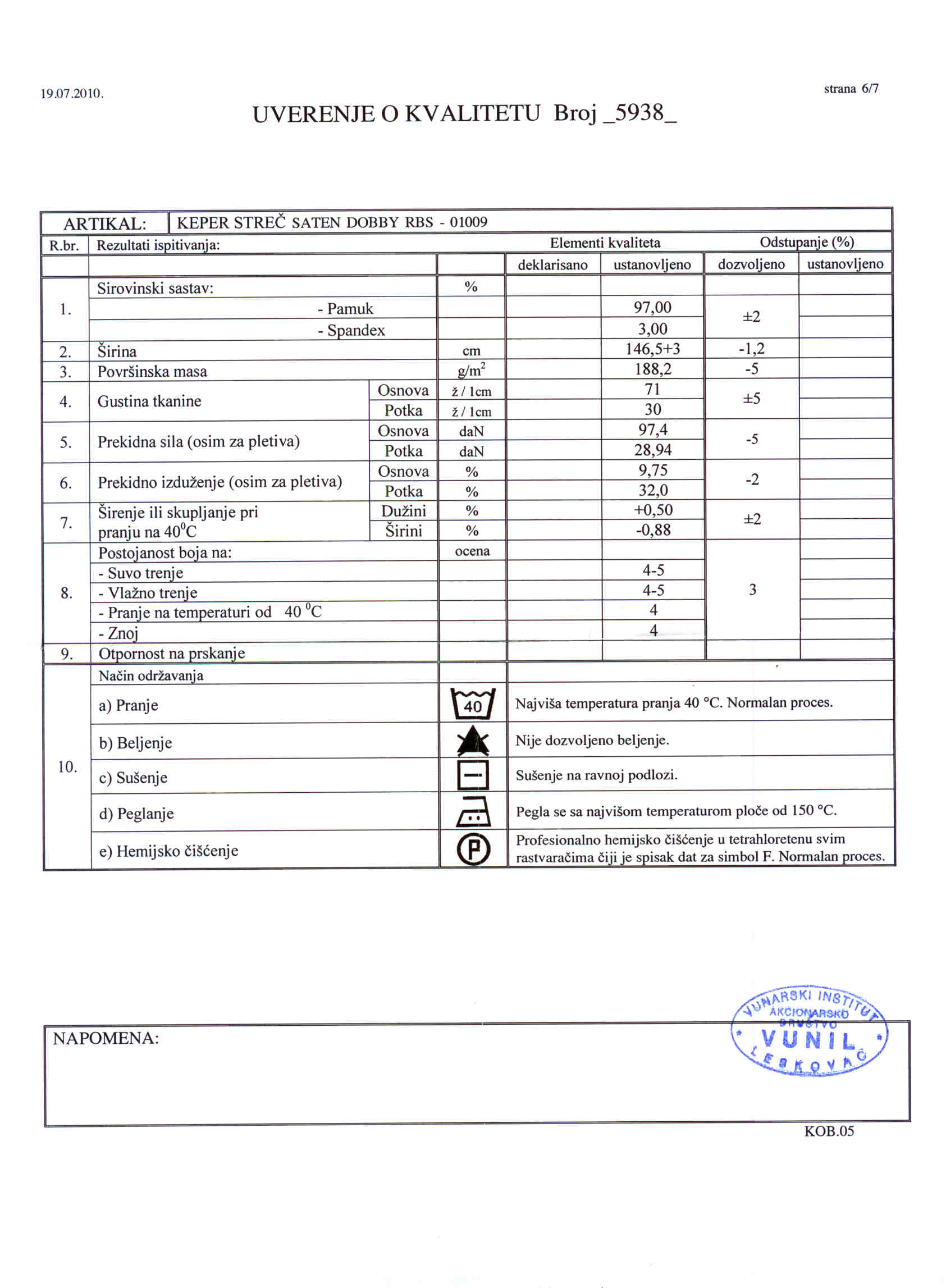 19.07.2010.

strana 6/7

UVERENJE O KVALITETU Broj _5938_

| ARTIKAL: | KEPER STREČ SATEN DOBBY RBS - 01009 | | | | | | |
|---|---|---|---|---|---|---|---|
| R.br. | Rezultati ispitivanja: | | | Elementi kvaliteta | | Odstupanje (%) | |
| | | | | deklarisano | ustanovljeno | dozvoljeno | ustanovljeno |
| 1. | Sirovinski sastav: | | % | | | | |
| | - Pamuk | | | | 97,00 | ±2 | |
| | - Spandex | | | | 3,00 | | |
| 2. | Širina | | cm | | 146,5+3 | -1,2 | |
| 3. | Površinska masa | | $g/m^2$ | | 188,2 | -5 | |
| 4. | Gustina tkanine | Osnova | ž / 1cm | | 71 | ±5 | |
| | | Potka | ž / 1cm | | 30 | | |
| 5. | Prekidna sila (osim za pletiva) | Osnova | daN | | 97,4 | -5 | |
| | | Potka | daN | | 28,94 | | |
| 6. | Prekidno izduženje (osim za pletiva) | Osnova | % | | 9,75 | -2 | |
| | | Potka | % | | 32,0 | | |
| 7. | Širenje ili skupljanje pri pranju na $40^0$C | Dužini | % | | +0,50 | ±2 | |
| | | Širini | % | | -0,88 | | |
| 8. | Postojanost boja na: | | ocena | | | 3 | |
| | - Suvo trenje | | | | 4-5 | | |
| | - Vlažno trenje | | | | 4-5 | | |
| | - Pranje na temperaturi od 40 $^0$C | | | | 4 | | |
| | - Znoj | | | | 4 | | |
| 9. | Otpornost na prskanje | | | | | | |
| 10. | Način održavanja | | | | | | |
| | a) Pranje | | 40 | Najviša temperatura pranja 40 °C. Normalan proces. | | | |
| | b) Beljenje | | | Nije dozvoljeno beljenje. | | | |
| | c) Sušenje | | | Sušenje na ravnoj podlozi. | | | |
| | d) Peglanje | | | Pegla se sa najvišom temperaturom ploče od 150 °C. | | | |
| | e) Hemijsko čišćenje | | P | Profesionalno hemijsko čišćenje u tetrahloretenu svim rastvaračima čiji je spisak dat za simbol F. Normalan proces. | | | |

NAPOMENA:

VUNARSKI INSTITUT AKCIONARSKO DRUŠTVO VUNIL LESKOVAC

KOB.05